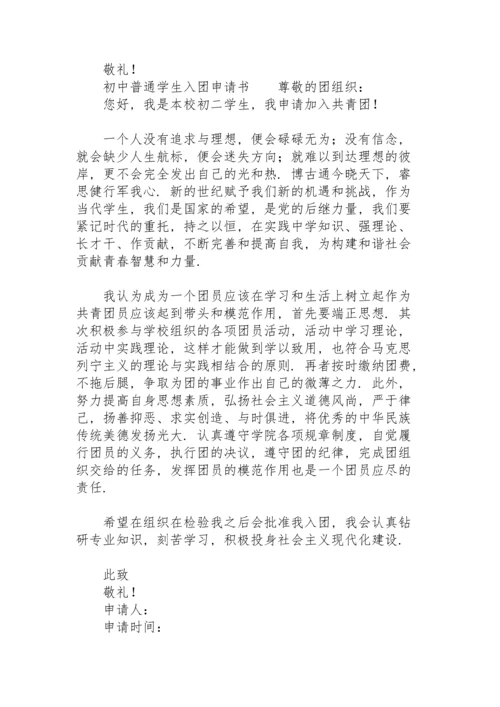 敬礼！

初中普通学生入团申请书　　尊敬的团组织：

您好，我是本校初二学生，我申请加入共青团！

一个人没有追求与理想，便会碌碌无为；没有信念，就会缺少人生航标，便会迷失方向；就难以到达理想的彼岸，更不会完全发出自己的光和热．博古通今晓天下，睿思健行军我心．新的世纪赋予我们新的机遇和挑战，作为当代学生，我们是国家的希望，是党的后继力量，我们要紧记时代的重托，持之以恒，在实践中学知识、强理论、长才干、作贡献，不断完善和提高自我，为构建和谐社会贡献青春智慧和力量．

我认为成为一个团员应该在学习和生活上树立起作为共青团员应该起到带头和模范作用，首先要端正思想．其次积极参与学校组织的各项团员活动，活动中学习理论，活动中实践理论，这样才能做到学以致用，也符合马克思列宁主义的理论与实践相结合的原则．再者按时缴纳团费，不拖后腿，争取为团的事业作出自己的微薄之力．此外，努力提高自身思想素质，弘扬社会主义道德风尚，严于律己，扬善抑恶、求实创造、与时俱进，将优秀的中华民族传统美德发扬光大．认真遵守学院各项规章制度，自觉履行团员的义务，执行团的决议，遵守团的纪律，完成团组织交给的任务，发挥团员的模范作用也是一个团员应尽的责任．

希望在组织在检验我之后会批准我入团，我会认真钻研专业知识，刻苦学习，积极投身社会主义现代化建设．

此致
敬礼！
申请人：
申请时间：